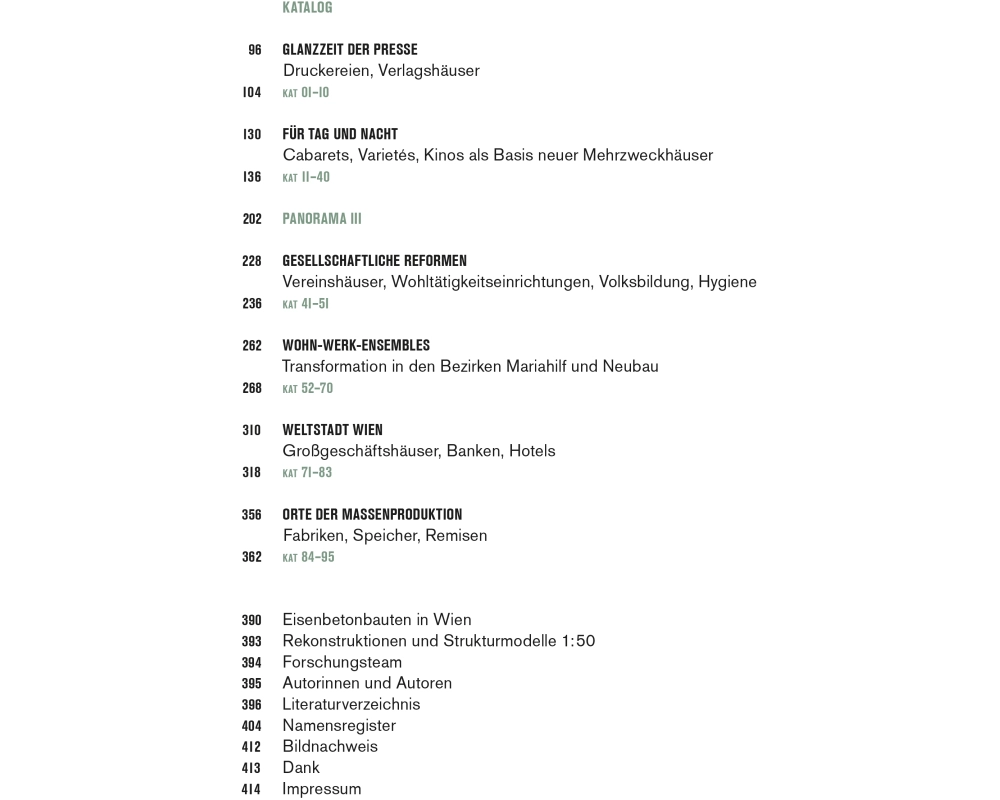 KATALOG

96 GLANZZEIT DER PRESSE
Druckereien, Verlagshäuser
104 KAT 01–10

130 FÜR TAG UND NACHT
Cabarets, Varietés, Kinos als Basis neuer Mehrzweckhäuser
136 KAT 11–40

202 PANORAMA III

228 GESELLSCHAFTLICHE REFORMEN
Vereinshäuser, Wohltätigkeitseinrichtungen, Volksbildung, Hygiene
236 KAT 41–51

262 WOHN-WERK-ENSEMBLES
Transformation in den Bezirken Mariahilf und Neubau
268 KAT 52–70

310 WELTSTADT WIEN
Großgeschäftshäuser, Banken, Hotels
318 KAT 71–83

356 ORTE DER MASSENPRODUKTION
Fabriken, Speicher, Remisen
362 KAT 84–95

390 Eisenbetonbauten in Wien
393 Rekonstruktionen und Strukturmodelle 1:50
394 Forschungsteam
395 Autorinnen und Autoren
396 Literaturverzeichnis
404 Namensregister
412 Bildnachweis
413 Dank
414 Impressum